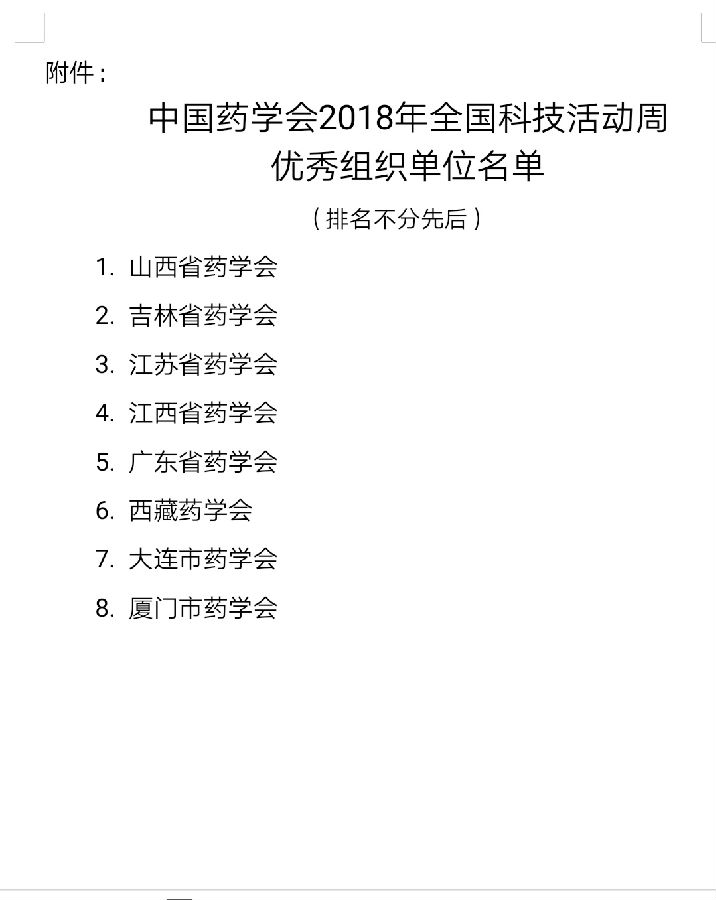 附件：

中国药学会2018年全国科技活动周
优秀组织单位名单

（排名不分先后）

1.山西省药学会

2.吉林省药学会

3.江苏省药学会

4.江西省药学会

5.广东省药学会

6.西藏药学会

7.大连市药学会

8.厦门市药学会